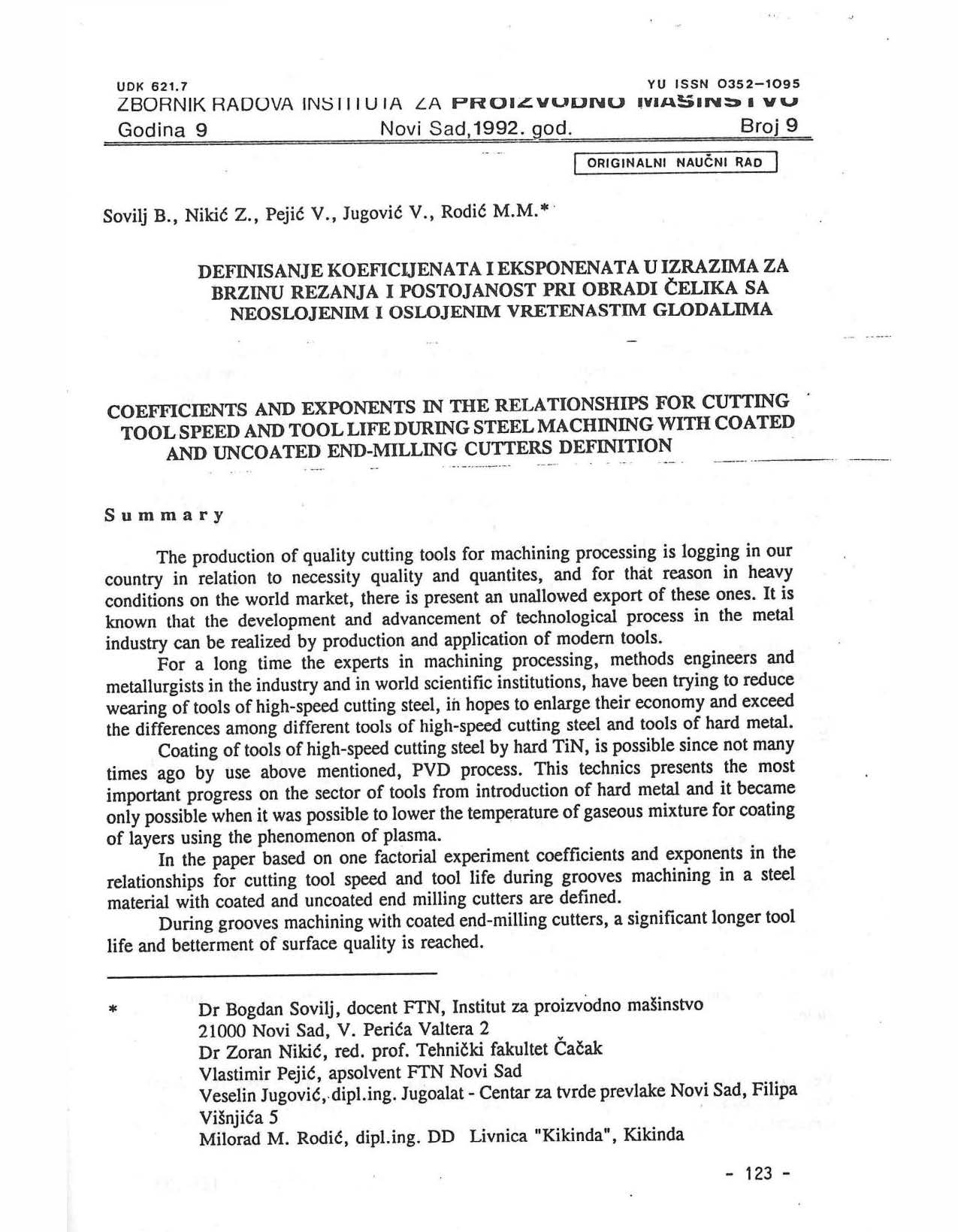 UDK 621.7
YU ISSN 0352–1095
ZBORNIK RADOVA INSTITUTA ZA PROIZVODNO MAŠINSTVO
Godina 9 Novi Sad,1992. god. Broj 9

ORIGINALNI NAUČNI RAD

Sovilj B., Nikić Z., Pejić V., Jugović V., Rodić M.M.*

DEFINISANJE KOEFICIJENATA I EKSPONENATA U IZRAZIMA ZA BRZINU REZANJA I POSTOJANOST PRI OBRADI ČELIKA SA NEOSLOJENIM I OSLOJENIM VRETENASTIM GLODALIMA

COEFFICIENTS AND EXPONENTS IN THE RELATIONSHIPS FOR CUTTING TOOL SPEED AND TOOL LIFE DURING STEEL MACHINING WITH COATED AND UNCOATED END-MILLING CUTTERS DEFINITION

Summary

The production of quality cutting tools for machining processing is logging in our country in relation to necessity quality and quantites, and for that reason in heavy conditions on the world market, there is present an unallowed export of these ones. It is known that the development and advancement of technological process in the metal industry can be realized by production and application of modern tools.

For a long time the experts in machining processing, methods engineers and metallurgists in the industry and in world scientific institutions, have been trying to reduce wearing of tools of high-speed cutting steel, in hopes to enlarge their economy and exceed the differences among different tools of high-speed cutting steel and tools of hard metal.

Coating of tools of high-speed cutting steel by hard TiN, is possible since not many times ago by use above mentioned, PVD process. This technics presents the most important progress on the sector of tools from introduction of hard metal and it became only possible when it was possible to lower the temperature of gaseous mixture for coating of layers using the phenomenon of plasma.

In the paper based on one factorial experiment coefficients and exponents in the relationships for cutting tool speed and tool life during grooves machining in a steel material with coated and uncoated end milling cutters are defined.

During grooves machining with coated end-milling cutters, a significant longer tool life and betterment of surface quality is reached.

* Dr Bogdan Sovilj, docent FTN, Institut za proizvodno mašinstvo
21000 Novi Sad, V. Perića Valtera 2
Dr Zoran Nikić, red. prof. Tehnički fakultet Čačak
Vlastimir Pejić, apsolvent FTN Novi Sad
Veselin Jugović, dipl.ing. Jugoalat - Centar za tvrde prevlake Novi Sad, Filipa Višnjića 5
Milorad M. Rodić, dipl.ing. DD Livnica "Kikinda", Kikinda

- 123 -